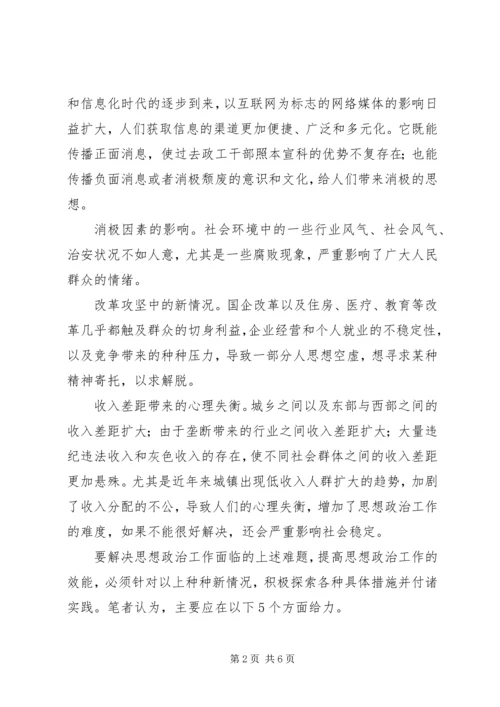 和信息化时代的逐步到来，以互联网为标志的网络媒体的影响日益扩大，人们获取信息的渠道更加便捷、广泛和多元化。它既能传播正面消息，使过去政工干部照本宣科的优势不复存在；也能传播负面消息或者消极颓废的意识和文化，给人们带来消极的思想。

消极因素的影响。社会环境中的一些行业风气、社会风气、治安状况不如人意，尤其是一些腐败现象，严重影响了广大人民群众的情绪。

改革攻坚中的新情况。国企改革以及住房、医疗、教育等改革几乎都触及群众的切身利益，企业经营和个人就业的不稳定性，以及竞争带来的种种压力，导致一部分人思想空虚，想寻求某种精神寄托，以求解脱。

收入差距带来的心理失衡。城乡之间以及东部与西部之间的收入差距扩大；由于垄断带来的行业之间收入差距扩大；大量违纪违法收入和灰色收入的存在，使不同社会群体之间的收入差距更加悬殊。尤其是近年来城镇出现低收入人群扩大的趋势，加剧了收入分配的不公，导致人们的心理失衡，增加了思想政治工作的难度，如果不能很好解决，还会严重影响社会稳定。

要解决思想政治工作面临的上述难题，提高思想政治工作的效能，必须针对以上种种新情况，积极探索各种具体措施并付诸实践。笔者认为，主要应在以下5个方面给力。

第2页 共6页